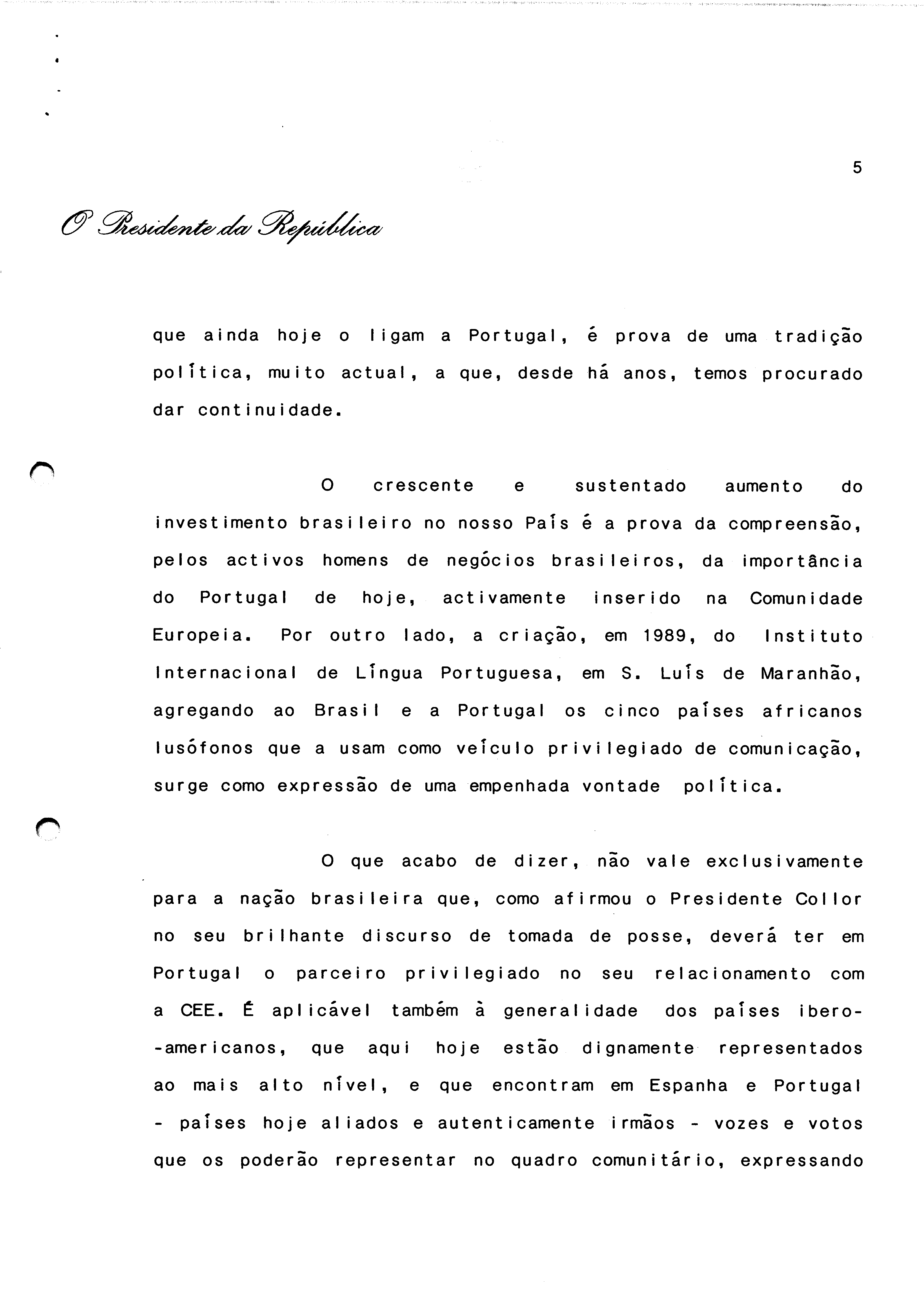 5

O Presidente da República

que ainda hoje o ligam a Portugal, é prova de uma tradição política, muito actual, a que, desde há anos, temos procurado dar continuidade.

O crescente e sustentado aumento do investimento brasileiro no nosso País é a prova da compreensão, pelos activos homens de negócios brasileiros, da importância do Portugal de hoje, activamente inserido na Comunidade Europeia. Por outro lado, a criação, em 1989, do Instituto Internacional de Língua Portuguesa, em S. Luís de Maranhão, agregando ao Brasil e a Portugal os cinco países africanos lusófonos que a usam como veículo privilegiado de comunicação, surge como expressão de uma empenhada vontade política.

O que acabo de dizer, não vale exclusivamente para a nação brasileira que, como afirmou o Presidente Collor no seu brilhante discurso de tomada de posse, deverá ter em Portugal o parceiro privilegiado no seu relacionamento com a CEE. É aplicável também à generalidade dos países ibero--americanos, que aqui hoje estão dignamente representados ao mais alto nível, e que encontram em Espanha e Portugal - países hoje aliados e autenticamente irmãos - vozes e votos que os poderão representar no quadro comunitário, expressando